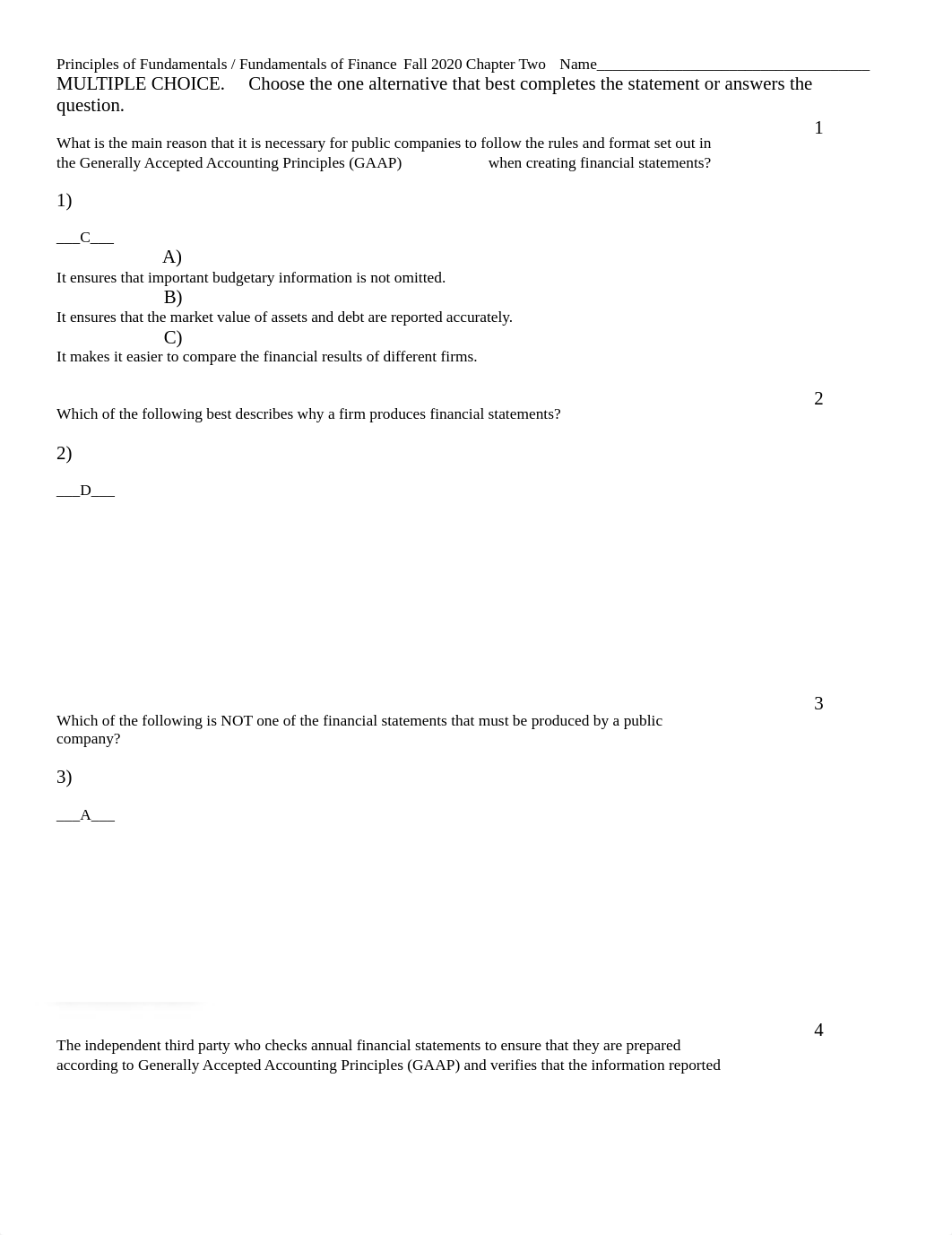 Principles of Fundamentals / Fundamentals of Finance Fall 2020 Chapter Two Name___________________________________

MULTIPLE CHOICE. Choose the one alternative that best completes the statement or answers the question.

1

What is the main reason that it is necessary for public companies to follow the rules and format set out in the Generally Accepted Accounting Principles (GAAP) when creating financial statements?

1)

___C___

A)
It ensures that important budgetary information is not omitted.
B)
It ensures that the market value of assets and debt are reported accurately.
C)
It makes it easier to compare the financial results of different firms.

2

Which of the following best describes why a firm produces financial statements?

2)

___D___

3

Which of the following is NOT one of the financial statements that must be produced by a public company?

3)

___A___

4

The independent third party who checks annual financial statements to ensure that they are prepared according to Generally Accepted Accounting Principles (GAAP) and verifies that the information reported